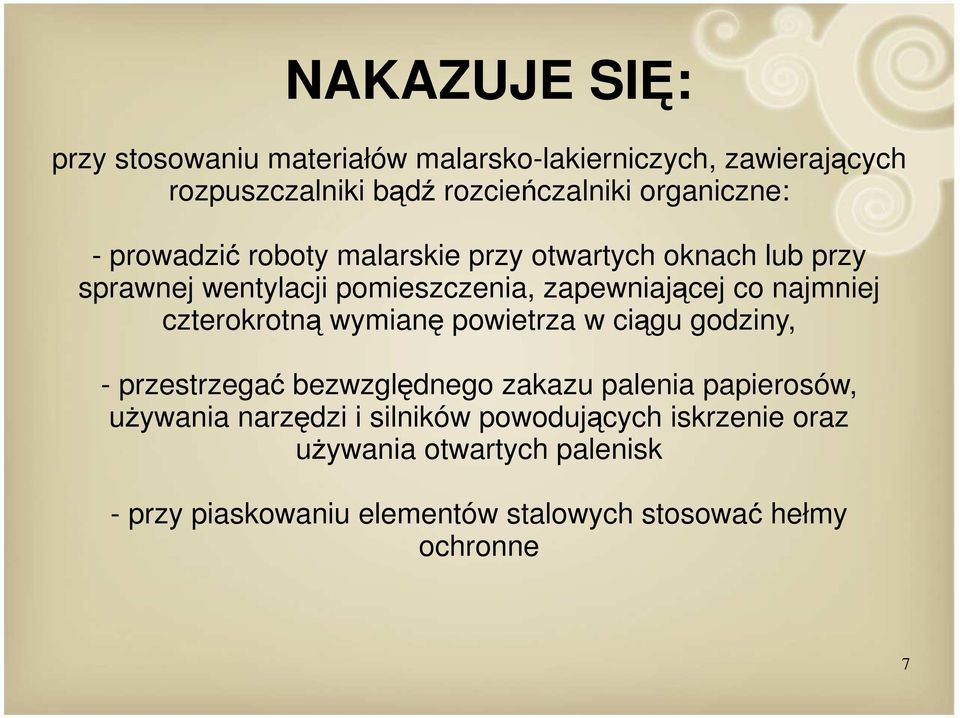 NAKAZUJE SIĘ:

przy stosowaniu materiałów malarsko-lakierniczych, zawierających rozpuszczalniki bądź rozcieńczalniki organiczne:

- prowadzić roboty malarskie przy otwartych oknach lub przy sprawnej wentylacji pomieszczenia, zapewniającej co najmniej czterokrotną wymianę powietrza w ciągu godziny,

- przestrzegać bezwzględnego zakazu palenia papierosów, używania narzędzi i silników powodujących iskrzenie oraz używania otwartych palenisk

- przy piaskowaniu elementów stalowych stosować hełmy ochronne

7